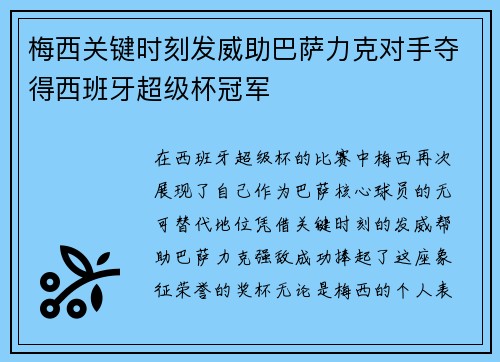 梅西关键时刻发威助巴萨力克对手夺得西班牙超级杯冠军

在西班牙超级杯的比赛中梅西再次展现了自己作为巴萨核心球员的无可替代地位凭借关键时刻的发威帮助巴萨力克强敌成功捧起了这座象征荣誉的奖杯无论是梅西的个人表